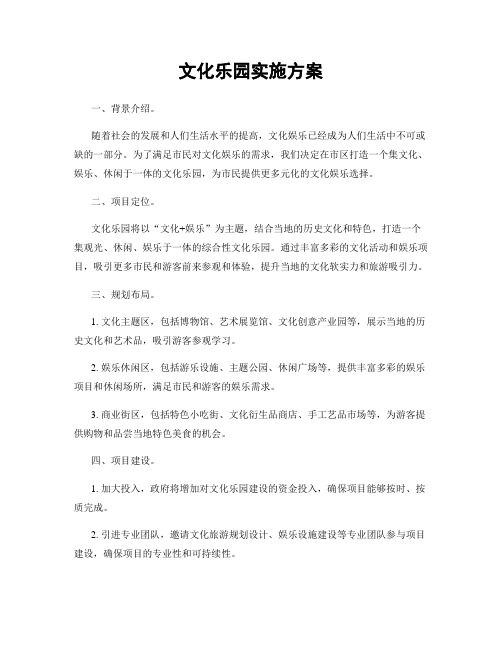 文化乐园实施方案

一、背景介绍。

随着社会的发展和人们生活水平的提高，文化娱乐已经成为人们生活中不可或缺的一部分。为了满足市民对文化娱乐的需求，我们决定在市区打造一个集文化、娱乐、休闲于一体的文化乐园，为市民提供更多元化的文化娱乐选择。

二、项目定位。

文化乐园将以“文化+娱乐”为主题，结合当地的历史文化和特色，打造一个集观光、休闲、娱乐于一体的综合性文化乐园。通过丰富多彩的文化活动和娱乐项目，吸引更多市民和游客前来参观和体验，提升当地的文化软实力和旅游吸引力。

三、规划布局。

1. 文化主题区，包括博物馆、艺术展览馆、文化创意产业园等，展示当地的历史文化和艺术品，吸引游客参观学习。

2. 娱乐休闲区，包括游乐设施、主题公园、休闲广场等，提供丰富多彩的娱乐项目和休闲场所，满足市民和游客的娱乐需求。

3. 商业街区，包括特色小吃街、文化衍生品商店、手工艺品市场等，为游客提供购物和品尝当地特色美食的机会。

四、项目建设。

1. 加大投入，政府将增加对文化乐园建设的资金投入，确保项目能够按时、按质完成。

2. 引进专业团队，邀请文化旅游规划设计、娱乐设施建设等专业团队参与项目建设，确保项目的专业性和可持续性。